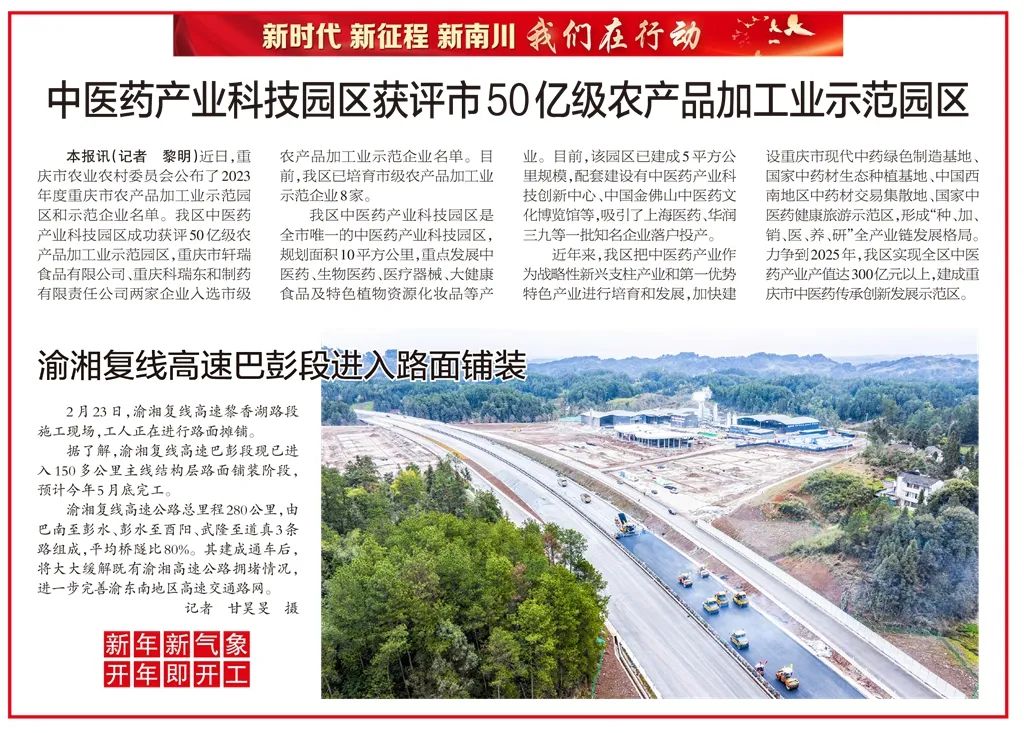 新时代 新征程 新南川 我们在行动

中医药产业科技园区获评市50亿级农产品加工业示范园区

本报讯（记者　黎明）近日，重庆市农业农村委员会公布了2023年度重庆市农产品加工业示范园区和示范企业名单。我区中医药产业科技园区成功获评50亿级农产品加工业示范园区，重庆市轩瑞食品有限公司、重庆科瑞东和制药有限责任公司两家企业入选市级农产品加工业示范企业名单。目前，我区已培育市级农产品加工业示范企业8家。

我区中医药产业科技园区是全市唯一的中医药产业科技园区，规划面积10平方公里，重点发展中医药、生物医药、医疗器械、大健康食品及特色植物资源化妆品等产业。目前，该园区已建成5平方公里规模，配套建设有中医药产业科技创新中心、中国金佛山中医药文化博览馆等，吸引了上海医药、华润三九等一批知名企业落户投产。

近年来，我区把中医药产业作为战略性新兴支柱产业和第一优势特色产业进行培育和发展，加快建设重庆市现代中药绿色制造基地、国家中药材生态种植基地、中国西南地区中药材交易集散地、国家中医药健康旅游示范区，形成“种、加、销、医、养、研”全产业链发展格局。力争到2025年，我区实现全区中医药产业产值达300亿元以上，建成重庆市中医药传承创新发展示范区。

渝湘复线高速巴彭段进入路面铺装

2月23日，渝湘复线高速黎香湖路段施工现场，工人正在进行路面摊铺。

据了解，渝湘复线高速巴彭段现已进入150多公里主线结构层路面铺装阶段，预计今年5月底完工。

渝湘复线高速公路总里程280公里，由巴南至彭水、彭水至酉阳、武隆至道真3条路组成，平均桥隧比80%。其建成通车后，将大大缓解既有渝湘高速公路拥堵情况，进一步完善渝东南地区高速交通路网。

记者　甘昊旻　摄

新年新气象
开年即开工